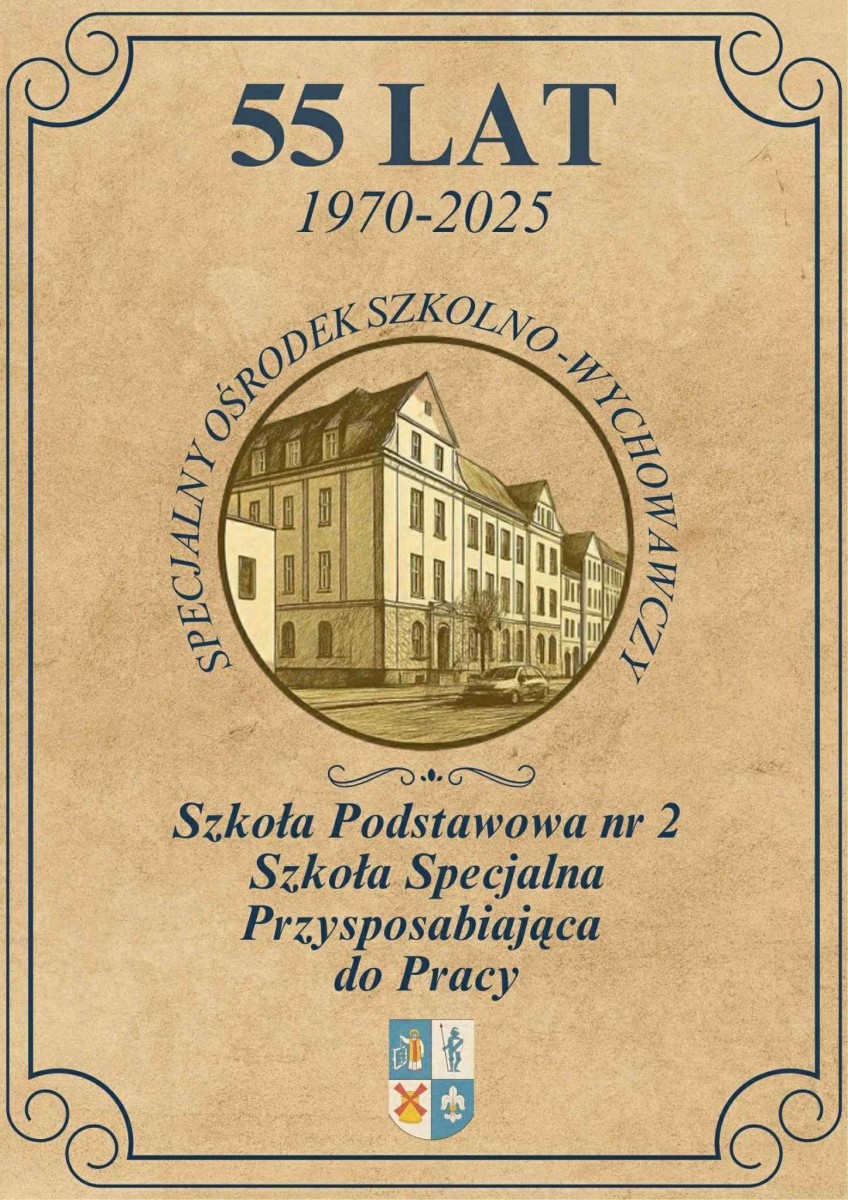 55 LAT

1970-2025

SPECJALNY OŚRODEK SZKOLNO-WYCHOWAWCZY

Szkoła Podstawowa nr 2
Szkoła Specjalna
Przysposabiająca
do Pracy